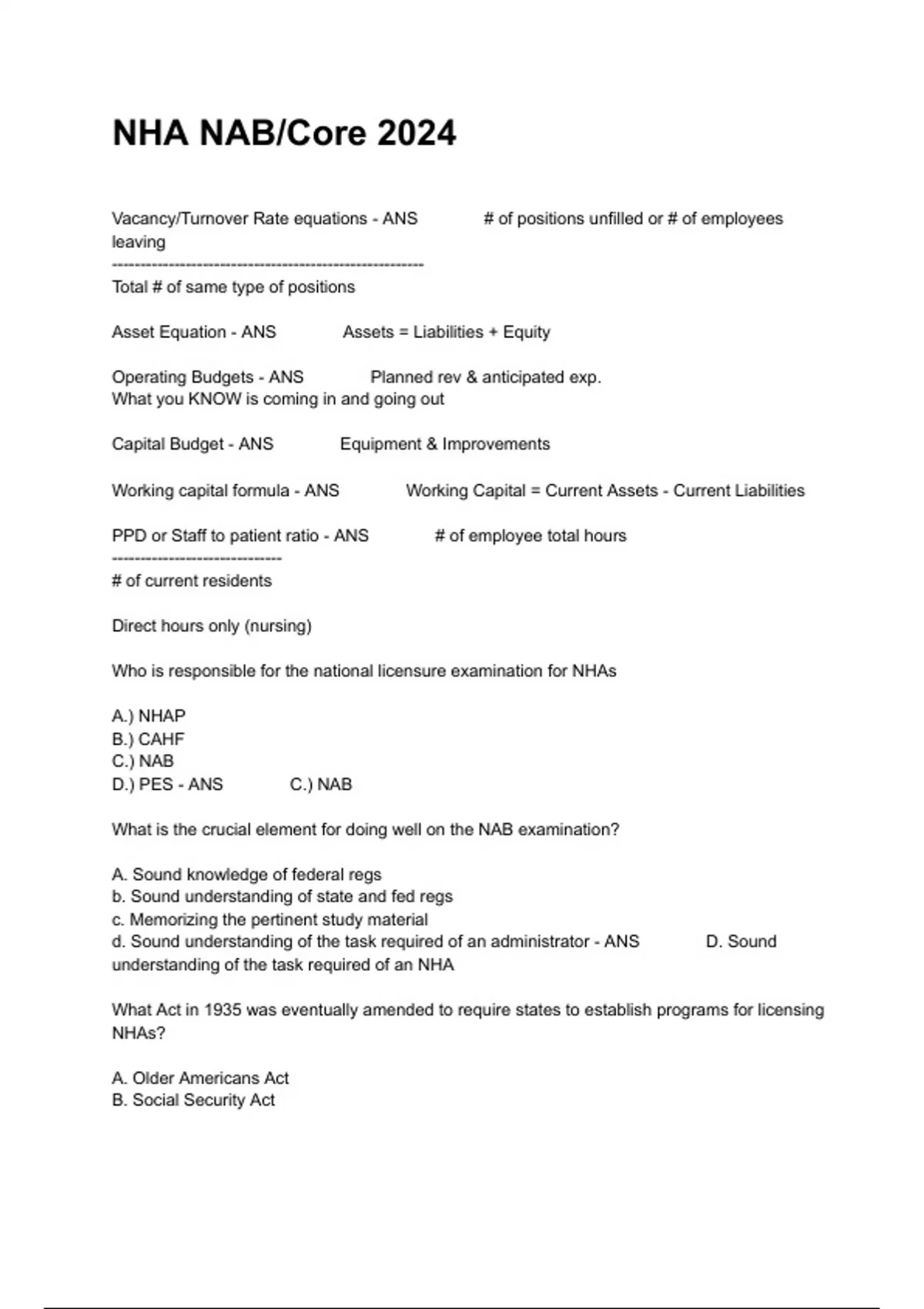 NHA NAB/Core 2024

Vacancy/Turnover Rate equations - ANS # of positions unfilled or # of employees leaving
------------------------------------------------------
Total # of same type of positions

Asset Equation - ANS Assets = Liabilities + Equity

Operating Budgets - ANS Planned rev & anticipated exp.
What you KNOW is coming in and going out

Capital Budget - ANS Equipment & Improvements

Working capital formula - ANS Working Capital = Current Assets - Current Liabilities

PPD or Staff to patient ratio - ANS # of employee total hours
-----------------------------
# of current residents

Direct hours only (nursing)

Who is responsible for the national licensure examination for NHAs

A.) NHAP
B.) CAHF
C.) NAB
D.) PES - ANS C.) NAB

What is the crucial element for doing well on the NAB examination?

A. Sound knowledge of federal regs
b. Sound understanding of state and fed regs
c. Memorizing the pertinent study material
d. Sound understanding of the task required of an administrator - ANS D. Sound understanding of the task required of an NHA

What Act in 1935 was eventually amended to require states to establish programs for licensing NHAs?

A. Older Americans Act
B. Social Security Act